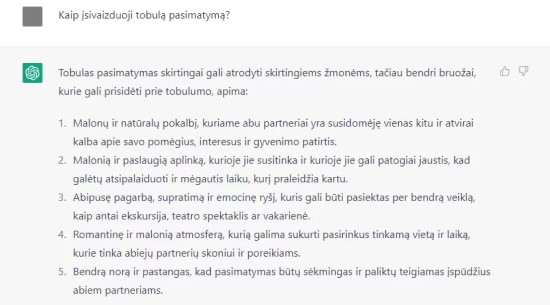 Kaip įsivaizduoji tobulą pasimatymą?

Tobulas pasimatymas skirtingai gali atrodyti skirtingiems žmonėms, tačiau bendri bruožai, kurie gali prisidėti prie tobulumo, apima:

1. Malonų ir natūralų pokalbį, kuriame abu partneriai yra susidomėję vienas kitu ir atvirai kalba apie savo pomėgius, interesus ir gyvenimo patirtis.
2. Malonią ir paslaugią aplinką, kurioje jie susitinka ir kurioje jie gali patogiai jaustis, kad galėtų atsipalaiduoti ir mėgautis laiku, kurį praleidžia kartu.
3. Abipusę pagarbą, supratimą ir emocinę ryšį, kuris gali būti pasiektas per bendrą veiklą, kaip antai ekskursija, teatro spektaklis ar vakarienė.
4. Romantinę ir malonią atmosferą, kurią galima sukurti pasirinkus tinkamą vietą ir laiką, kurie tinka abiejų partnerių skoniui ir poreikiams.
5. Bendrą norą ir pastangas, kad pasimatymas būtų sėkmingas ir paliktų teigiamas įspūdžius abiem partneriams.